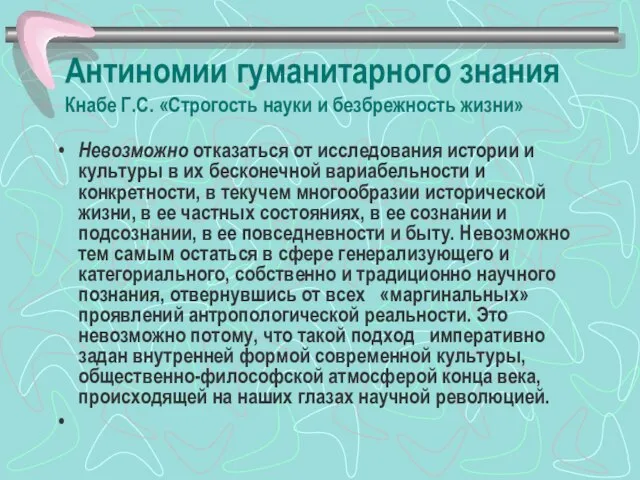 Антиномии гуманитарного знания
Кнабе Г.С. «Строгость науки и безбрежность жизни»

• Невозможно отказаться от исследования истории и культуры в их бесконечной вариабельности и конкретности, в текучем многообразии исторической жизни, в ее частных состояниях, в ее сознании и подсознании, в ее повседневности и быту. Невозможно тем самым остаться в сфере генерализующего и категориального, собственно и традиционно научного познания, отвернувшись от всех «маргинальных» проявлений антропологической реальности. Это невозможно потому, что такой подход императивно задан внутренней формой современной культуры, общественно-философской атмосферой конца века, происходящей на наших глазах научной революцией.

•